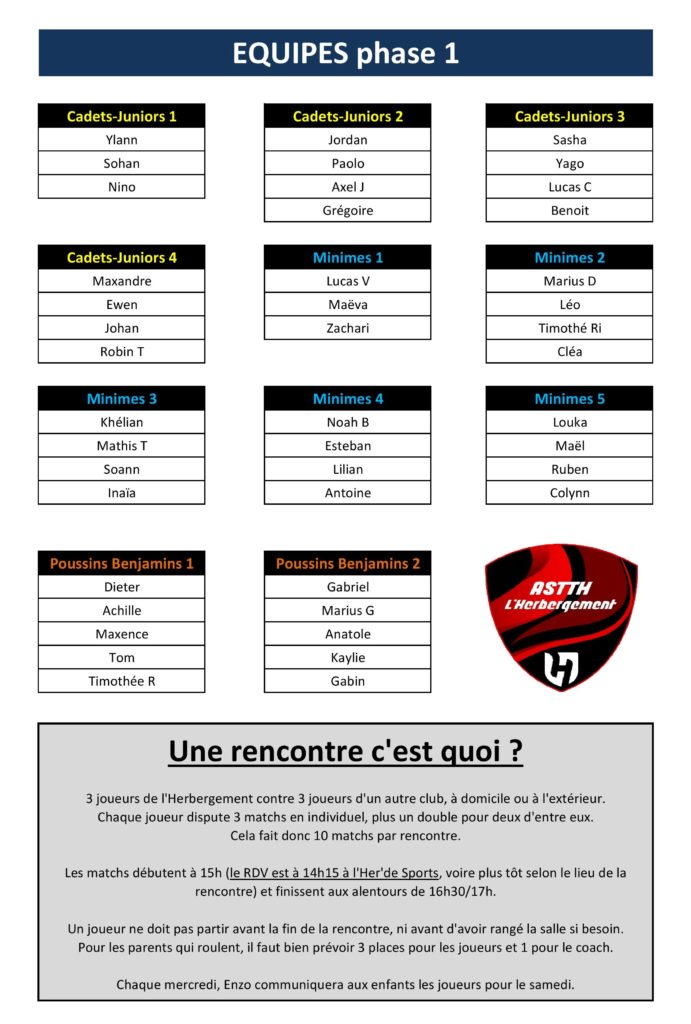 EQUIPES phase 1

| Cadets-Juniors 1 |
|---|
| Ylann |
| Sohan |
| Nino |

| Cadets-Juniors 2 |
|---|
| Jordan |
| Paolo |
| Axel J |
| Grégoire |

| Cadets-Juniors 3 |
|---|
| Sasha |
| Yago |
| Lucas C |
| Benoit |

| Cadets-Juniors 4 |
|---|
| Maxandre |
| Ewen |
| Johan |
| Robin T |

| Minimes 1 |
|---|
| Lucas V |
| Maëva |
| Zachari |

| Minimes 2 |
|---|
| Marius D |
| Léo |
| Timothé Ri |
| Cléa |

| Minimes 3 |
|---|
| Khélian |
| Mathis T |
| Soann |
| Inaïa |

| Minimes 4 |
|---|
| Noah B |
| Esteban |
| Lilian |
| Antoine |

| Minimes 5 |
|---|
| Louka |
| Maël |
| Ruben |
| Colynn |

| Poussins Benjamins 1 |
|---|
| Dieter |
| Achille |
| Maxence |
| Tom |
| Timothée R |

| Poussins Benjamins 2 |
|---|
| Gabriel |
| Marius G |
| Anatole |
| Kaylie |
| Gabin |

ASTTH
L'Herbergement

Une rencontre c'est quoi ?

3 joueurs de l'Herbergement contre 3 joueurs d'un autre club, à domicile ou à l'extérieur. Chaque joueur dispute 3 matchs en individuel, plus un double pour deux d'entre eux. Cela fait donc 10 matchs par rencontre.

Les matchs débutent à 15h (le RDV est à 14h15 à l'Her'de Sports, voire plus tôt selon le lieu de la rencontre) et finissent aux alentours de 16h30/17h.

Un joueur ne doit pas partir avant la fin de la rencontre, ni avant d'avoir rangé la salle si besoin. Pour les parents qui roulent, il faut bien prévoir 3 places pour les joueurs et 1 pour le coach.

Chaque mercredi, Enzo communiquera aux enfants les joueurs pour le samedi.